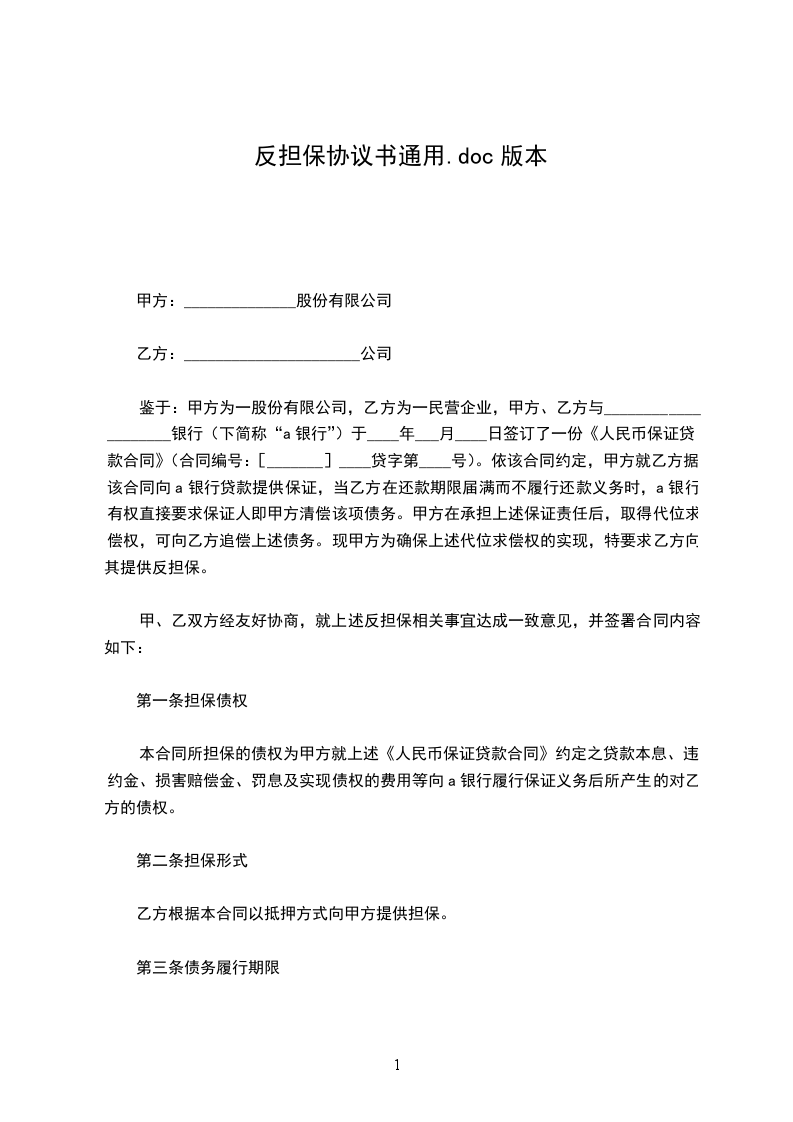 反担保协议书通用.doc 版本

甲方：______________股份有限公司

乙方：______________________公司

鉴于：甲方为一股份有限公司，乙方为一民营企业，甲方、乙方与____________________银行（下简称“a 银行”）于____年___月____日签订了一份《人民币保证贷款合同》（合同编号：[_______] ____贷字第____号）。依该合同约定，甲方就乙方据该合同向 a 银行贷款提供保证，当乙方在还款期限届满而不履行还款义务时，a 银行有权直接要求保证人即甲方清偿该项债务。甲方在承担上述保证责任后，取得代位求偿权，可向乙方追偿上述债务。现甲方为确保上述代位求偿权的实现，特要求乙方向其提供反担保。

甲、乙双方经友好协商，就上述反担保相关事宜达成一致意见，并签署合同内容如下：

第一条担保债权

本合同所担保的债权为甲方就上述《人民币保证贷款合同》约定之贷款本息、违约金、损害赔偿金、罚息及实现债权的费用等向 a 银行履行保证义务后所产生的对乙方的债权。

第二条担保形式

乙方根据本合同以抵押方式向甲方提供担保。

第三条债务履行期限

1